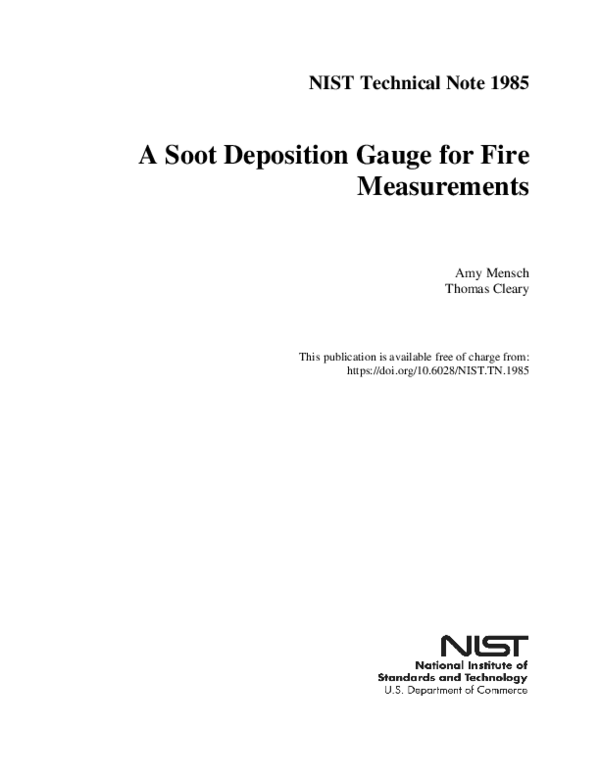 NIST Technical Note 1985

A Soot Deposition Gauge for Fire Measurements

Amy Mensch
Thomas Cleary

This publication is available free of charge from:
https://doi.org/10.6028/NIST.TN.1985

NIST
National Institute of
Standards and Technology
U.S. Department of Commerce